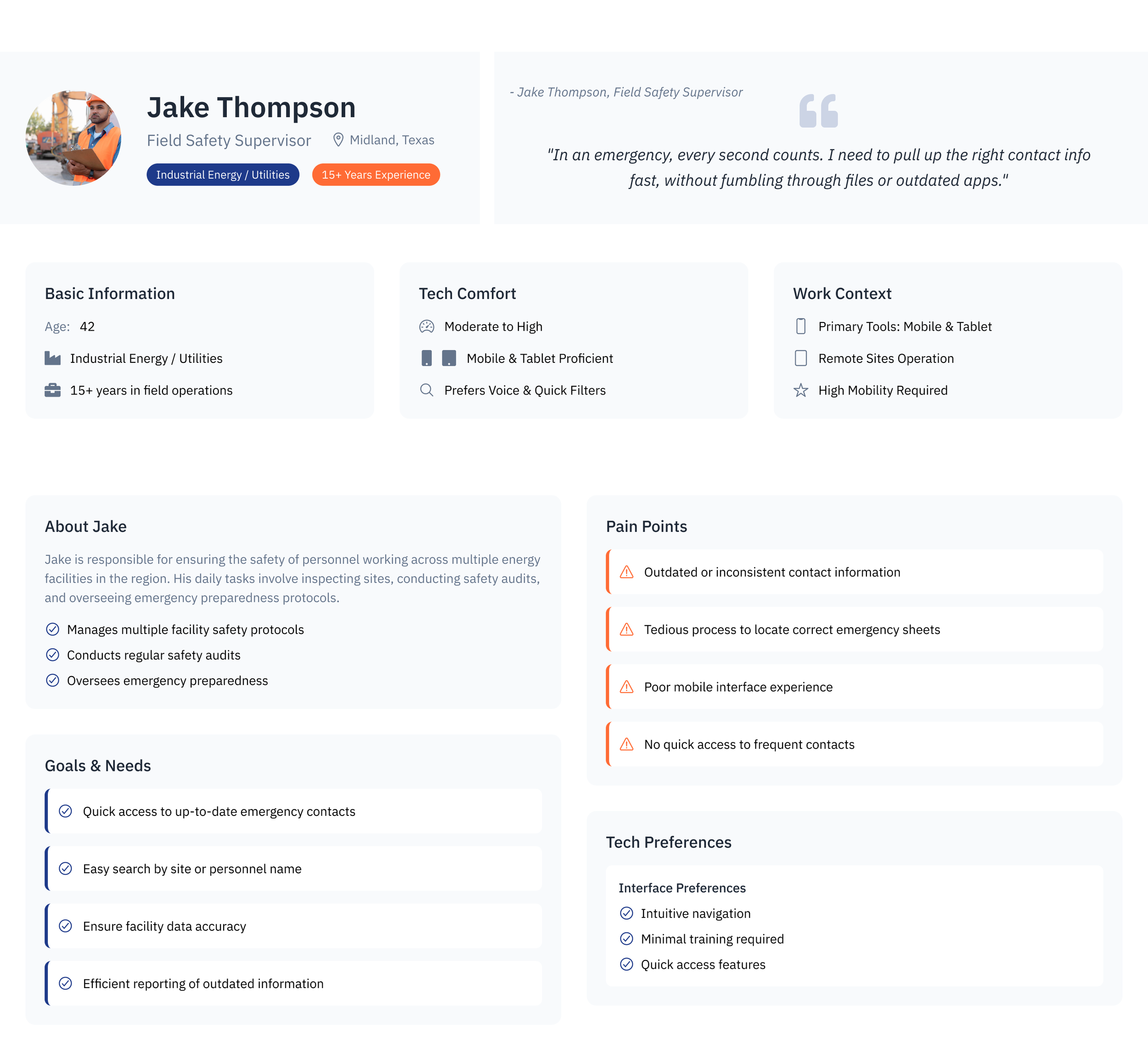 Jake Thompson

Field Safety Supervisor

Midland, Texas

Industrial Energy / Utilities

15+ Years Experience

- Jake Thompson, Field Safety Supervisor

"In an emergency, every second counts. I need to pull up the right contact info fast, without fumbling through files or outdated apps."

Basic Information

Age: 42

Industrial Energy / Utilities

15+ years in field operations

Tech Comfort

Moderate to High

Mobile & Tablet Proficient

Prefers Voice & Quick Filters

Work Context

Primary Tools: Mobile & Tablet

Remote Sites Operation

High Mobility Required

About Jake

Jake is responsible for ensuring the safety of personnel working across multiple energy facilities in the region. His daily tasks involve inspecting sites, conducting safety audits, and overseeing emergency preparedness protocols.

Manages multiple facility safety protocols

Conducts regular safety audits

Oversees emergency preparedness

Goals & Needs

Quick access to up-to-date emergency contacts

Easy search by site or personnel name

Ensure facility data accuracy

Efficient reporting of outdated information

Pain Points

Outdated or inconsistent contact information

Tedious process to locate correct emergency sheets

Poor mobile interface experience

No quick access to frequent contacts

Tech Preferences

Interface Preferences

Intuitive navigation

Minimal training required

Quick access features